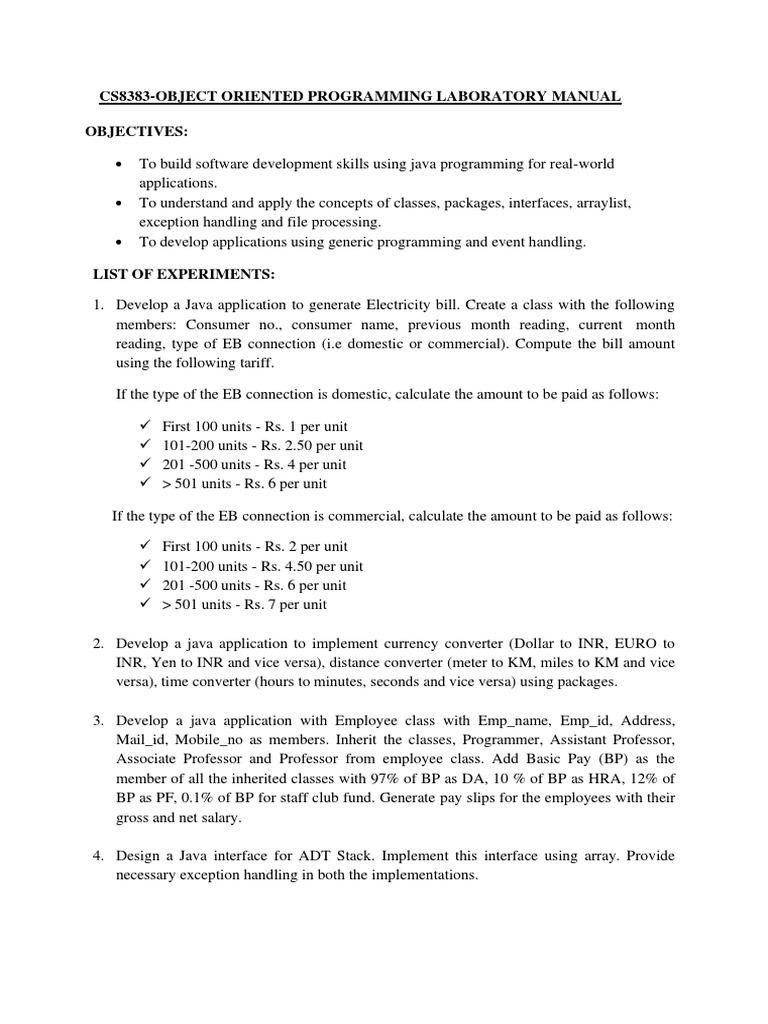 CS8383-OBJECT ORIENTED PROGRAMMING LABORATORY MANUAL

OBJECTIVES:

• To build software development skills using java programming for real-world applications.
• To understand and apply the concepts of classes, packages, interfaces, arraylist, exception handling and file processing.
• To develop applications using generic programming and event handling.

LIST OF EXPERIMENTS:

1. Develop a Java application to generate Electricity bill. Create a class with the following members: Consumer no., consumer name, previous month reading, current month reading, type of EB connection (i.e domestic or commercial). Compute the bill amount using the following tariff.

If the type of the EB connection is domestic, calculate the amount to be paid as follows:

✓ First 100 units - Rs. 1 per unit
✓ 101-200 units - Rs. 2.50 per unit
✓ 201 -500 units - Rs. 4 per unit
✓ > 501 units - Rs. 6 per unit

If the type of the EB connection is commercial, calculate the amount to be paid as follows:

✓ First 100 units - Rs. 2 per unit
✓ 101-200 units - Rs. 4.50 per unit
✓ 201 -500 units - Rs. 6 per unit
✓ > 501 units - Rs. 7 per unit

2. Develop a java application to implement currency converter (Dollar to INR, EURO to INR, Yen to INR and vice versa), distance converter (meter to KM, miles to KM and vice versa), time converter (hours to minutes, seconds and vice versa) using packages.

3. Develop a java application with Employee class with Emp_name, Emp_id, Address, Mail_id, Mobile_no as members. Inherit the classes, Programmer, Assistant Professor, Associate Professor and Professor from employee class. Add Basic Pay (BP) as the member of all the inherited classes with 97% of BP as DA, 10 % of BP as HRA, 12% of BP as PF, 0.1% of BP for staff club fund. Generate pay slips for the employees with their gross and net salary.

4. Design a Java interface for ADT Stack. Implement this interface using array. Provide necessary exception handling in both the implementations.